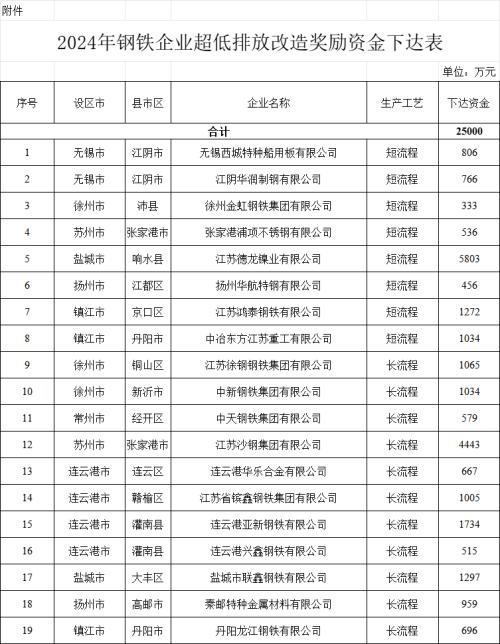 附件

2024年钢铁企业超低排放改造奖励资金下达表

单位：万元

| 序号 | 设区市 | 县市区 | 企业名称 | 生产工艺 | 下达资金 |
|---|---|---|---|---|---|
| 合计 | | | | | 25000 |
| 1 | 无锡市 | 江阴市 | 无锡西城特种船用板有限公司 | 短流程 | 806 |
| 2 | 无锡市 | 江阴市 | 江阴华润制钢有限公司 | 短流程 | 766 |
| 3 | 徐州市 | 沛县 | 徐州金虹钢铁集团有限公司 | 短流程 | 333 |
| 4 | 苏州市 | 张家港市 | 张家港浦项不锈钢有限公司 | 短流程 | 536 |
| 5 | 盐城市 | 响水县 | 江苏德龙镍业有限公司 | 短流程 | 5803 |
| 6 | 扬州市 | 江都区 | 扬州华航特钢有限公司 | 短流程 | 456 |
| 7 | 镇江市 | 京口区 | 江苏鸿泰钢铁有限公司 | 短流程 | 1272 |
| 8 | 镇江市 | 丹阳市 | 中冶东方江苏重工有限公司 | 短流程 | 1034 |
| 9 | 徐州市 | 铜山区 | 江苏徐钢钢铁集团有限公司 | 长流程 | 1065 |
| 10 | 徐州市 | 新沂市 | 中新钢铁集团有限公司 | 长流程 | 1034 |
| 11 | 常州市 | 经开区 | 中天钢铁集团有限公司 | 长流程 | 579 |
| 12 | 苏州市 | 张家港市 | 江苏沙钢集团有限公司 | 长流程 | 4443 |
| 13 | 连云港市 | 连云区 | 连云港华乐合金有限公司 | 长流程 | 667 |
| 14 | 连云港市 | 赣榆区 | 江苏省镔鑫钢铁集团有限公司 | 长流程 | 1005 |
| 15 | 连云港市 | 灌南县 | 连云港亚新钢铁有限公司 | 长流程 | 1734 |
| 16 | 连云港市 | 灌南县 | 连云港兴鑫钢铁有限公司 | 长流程 | 515 |
| 17 | 盐城市 | 大丰区 | 盐城市联鑫钢铁有限公司 | 长流程 | 1297 |
| 18 | 扬州市 | 高邮市 | 秦邮特种金属材料有限公司 | 长流程 | 959 |
| 19 | 镇江市 | 丹阳市 | 丹阳龙江钢铁有限公司 | 长流程 | 696 |